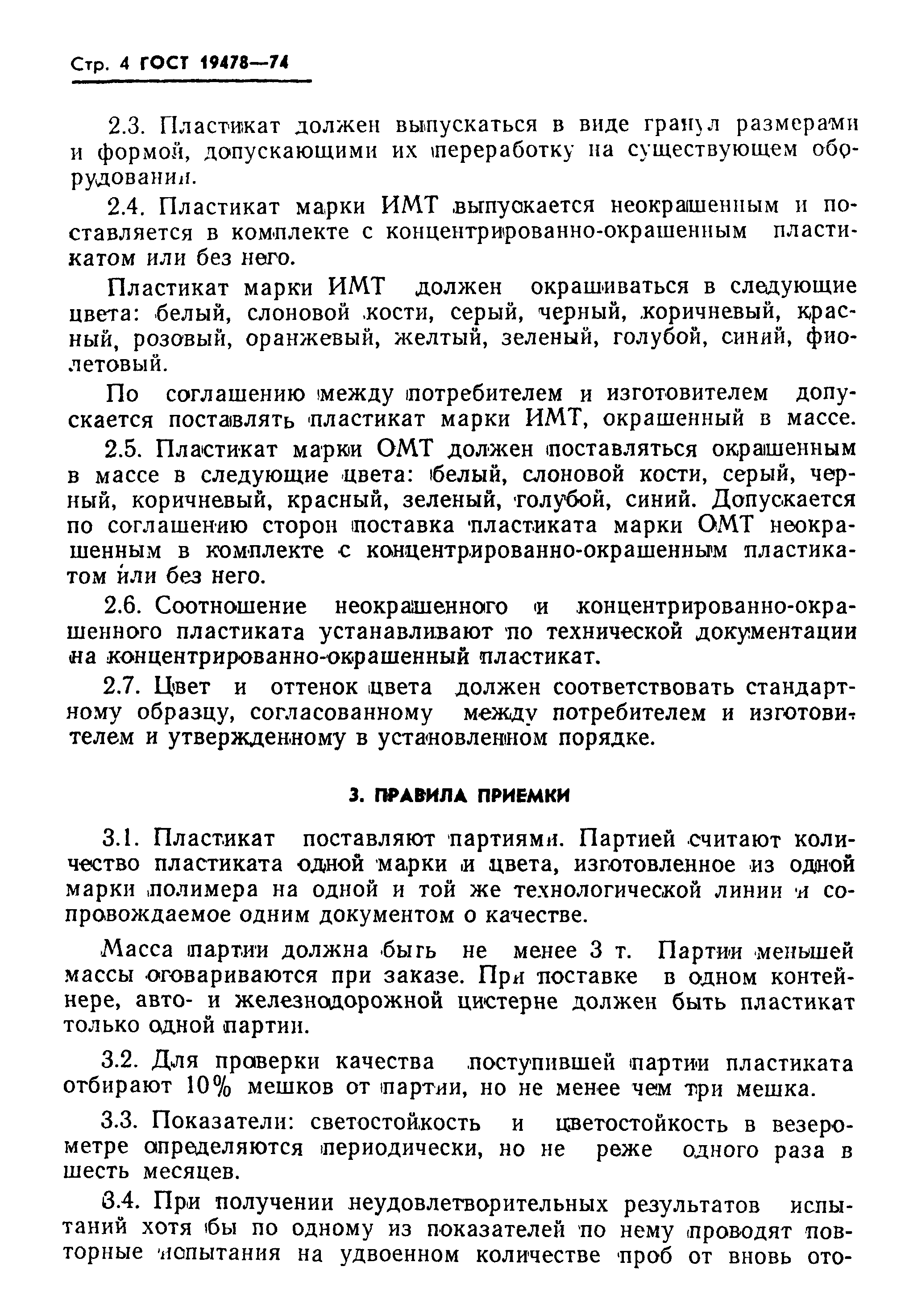 Стр. 4 ГОСТ 19478—74

2.3. Пластикат должен выпускаться в виде гранул размерами и формой, допускающими их переработку на существующем оборудовании.

2.4. Пластикат марки ИМТ выпускается неокрашенным и поставляется в комплекте с концентрированно-окрашенным пластикатом или без него.

Пластикат марки ИМТ должен окрашиваться в следующие цвета: белый, слоновой кости, серый, черный, коричневый, красный, розовый, оранжевый, желтый, зеленый, голубой, синий, фиолетовый.

По соглашению между потребителем и изготовителем допускается поставлять пластикат марки ИМТ, окрашенный в массе.

2.5. Пластикат марки ОМТ должен поставляться окрашенным в массе в следующие цвета: белый, слоновой кости, серый, черный, коричневый, красный, зеленый, голубой, синий. Допускается по соглашению сторон поставка пластиката марки ОМТ неокрашенным в комплекте с концентрированно-окрашенным пластикатом или без него.

2.6. Соотношение неокрашенного и концентрированно-окрашенного пластиката устанавливают по технической документации на концентрированно-окрашенный пластикат.

2.7. Цвет и оттенок цвета должен соответствовать стандартному образцу, согласованному между потребителем и изготовителем и утвержденному в установленном порядке.

3. ПРАВИЛА ПРИЕМКИ

3.1. Пластикат поставляют партиями. Партией считают количество пластиката одной марки и цвета, изготовленное из одной марки полимера на одной и той же технологической линии и сопровождаемое одним документом о качестве.

Масса партии должна быть не менее 3 т. Партии меньшей массы оговариваются при заказе. При поставке в одном контейнере, авто- и железнодорожной цистерне должен быть пластикат только одной партии.

3.2. Для проверки качества поступившей партии пластиката отбирают 10% мешков от партии, но не менее чем три мешка.

3.3. Показатели: светостойкость и цветостойкость в везерометре определяются периодически, но не реже одного раза в шесть месяцев.

3.4. При получении неудовлетворительных результатов испытаний хотя бы по одному из показателей по нему проводят повторные испытания на удвоенном количестве проб от вновь ото-